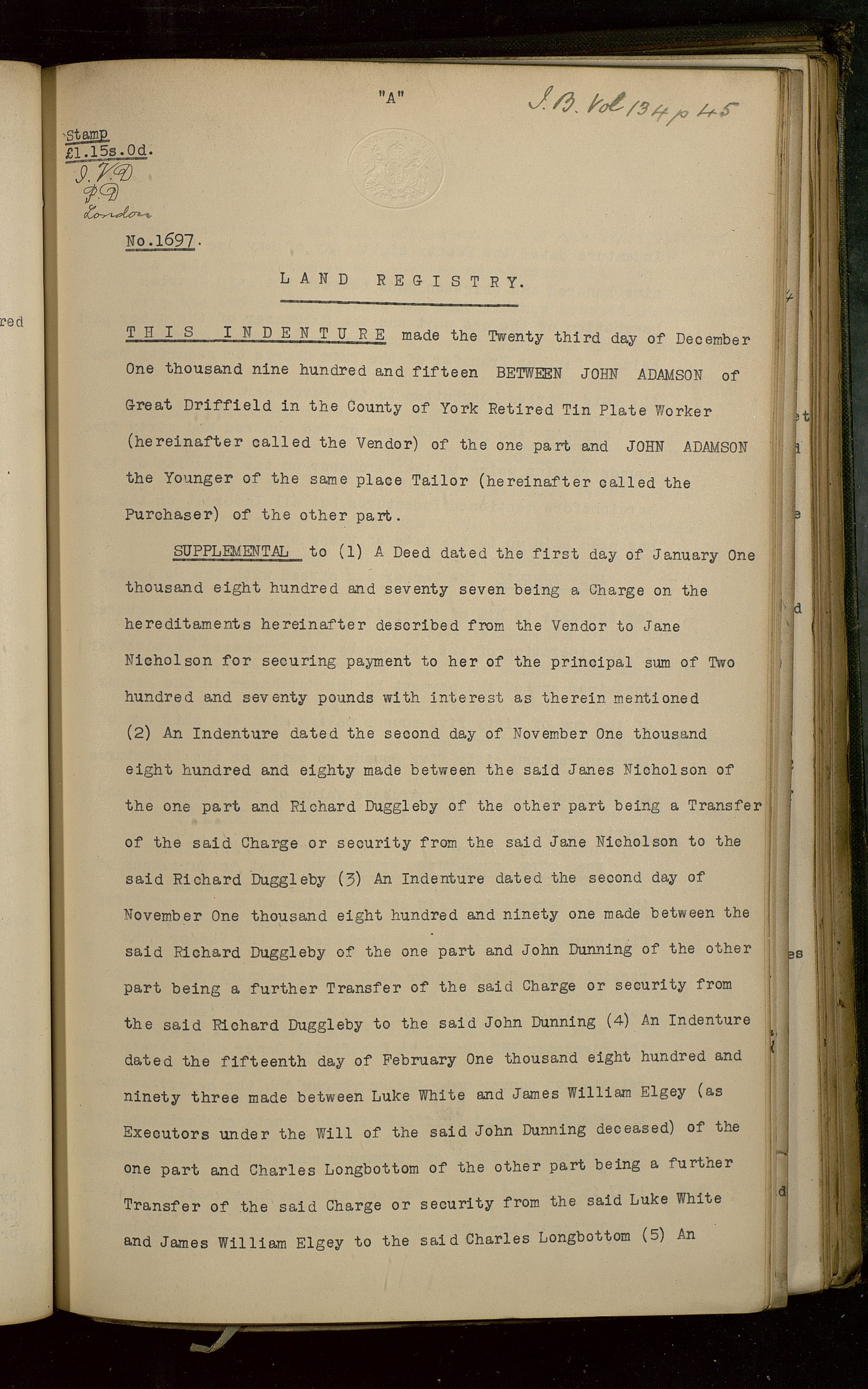 "A"

I.B. Vol 134 p 45

Stamp
£1.15s.0d.
I.V.D
P.D
London

No.1697.

LAND REGISTRY.

THIS INDENTURE made the Twenty third day of December One thousand nine hundred and fifteen BETWEEN JOHN ADAMSON of Great Driffield in the County of York Retired Tin Plate Worker (hereinafter called the Vendor) of the one part and JOHN ADAMSON the Younger of the same place Tailor (hereinafter called the Purchaser) of the other part.

SUPPLEMENTAL to (1) A Deed dated the first day of January One thousand eight hundred and seventy seven being a Charge on the hereditaments hereinafter described from the Vendor to Jane Nicholson for securing payment to her of the principal sum of Two hundred and seventy pounds with interest as therein mentioned (2) An Indenture dated the second day of November One thousand eight hundred and eighty made between the said Janes Nicholson of the one part and Richard Duggleby of the other part being a Transfer of the said Charge or security from the said Jane Nicholson to the said Richard Duggleby (3) An Indenture dated the second day of November One thousand eight hundred and ninety one made between the said Richard Duggleby of the one part and John Dunning of the other part being a further Transfer of the said Charge or security from the said Richard Duggleby to the said John Dunning (4) An Indenture dated the fifteenth day of February One thousand eight hundred and ninety three made between Luke White and James William Elgey (as Executors under the Will of the said John Dunning deceased) of the one part and Charles Longbottom of the other part being a further Transfer of the said Charge or security from the said Luke White and James William Elgey to the said Charles Longbottom (5) An